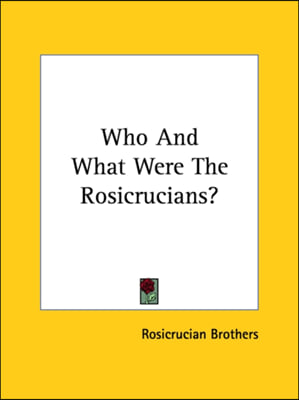 Who And
What Were The
Rosicrucians?

Rosicrucian Brothers